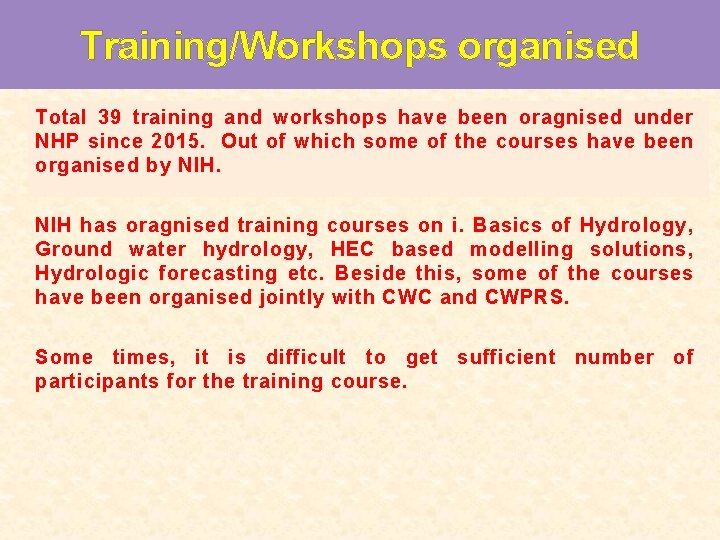 Training/Workshops organised

Total 39 training and workshops have been oragnised under NHP since 2015. Out of which some of the courses have been organised by NIH.

NIH has oragnised training courses on i. Basics of Hydrology, Ground water hydrology, HEC based modelling solutions, Hydrologic forecasting etc. Beside this, some of the courses have been organised jointly with CWC and CWPRS.

Some times, it is difficult to get sufficient number of participants for the training course.